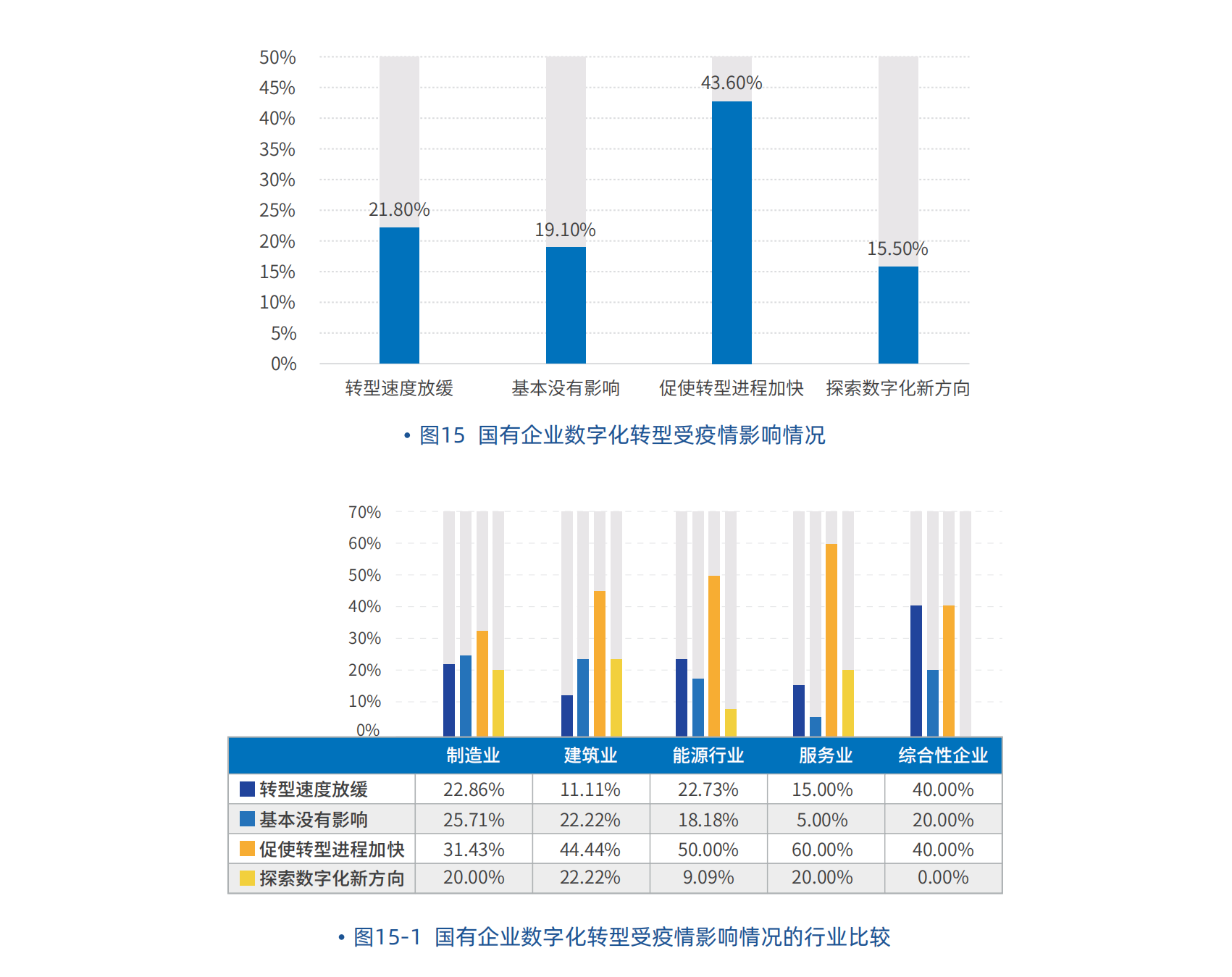 50%
45%
40%
35%
30%
25%
20%
15%
10%
5%
0%

21.80%
19.10%
43.60%
15.50%

转型速度放缓 基本没有影响 促使转型进程加快 探索数字化新方向

• 图15 国有企业数字化转型受疫情影响情况

70%
60%
50%
40%
30%
20%
10%
0%

| | 制造业 | 建筑业 | 能源行业 | 服务业 | 综合性企业 |
|---|---|---|---|---|---|
| 转型速度放缓 | 22.86% | 11.11% | 22.73% | 15.00% | 40.00% |
| 基本没有影响 | 25.71% | 22.22% | 18.18% | 5.00% | 20.00% |
| 促使转型进程加快 | 31.43% | 44.44% | 50.00% | 60.00% | 40.00% |
| 探索数字化新方向 | 20.00% | 22.22% | 9.09% | 20.00% | 0.00% |

• 图15-1 国有企业数字化转型受疫情影响情况的行业比较